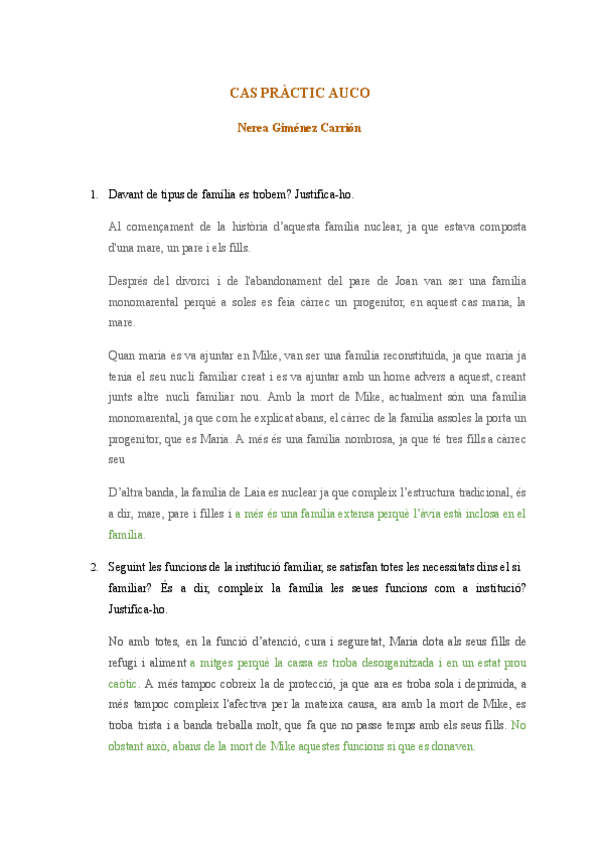 CAS PRÀCTIC AUCO

Nerea Giménez Carrión

1. Davant de tipus de família es trobem? Justifica-ho.

Al començament de la història d'aquesta família nuclear, ja que estava composta d'una mare, un pare i els fills.

Després del divorci i de l'abandonament del pare de Joan van ser una família monomarental perquè a soles es feia càrrec un progenitor, en aquest cas maria, la mare.

Quan maria es va ajuntar en Mike, van ser una família reconstituïda, ja que maria ja tenia el seu nucli familiar creat i es va ajuntar amb un home advers a aquest, creant junts altre nucli familiar nou. Amb la mort de Mike, actualment són una família monomarental, ja que com he explicat abans, el càrrec de la família assoles la porta un progenitor, que es Maria. A més és una família nombrosa, ja que té tres fills a càrrec seu

D'altra banda, la família de Laia es nuclear ja que compleix l'estructura tradicional, és a dir, mare, pare i filles i a més és una família extensa perquè l'àvia està inclosa en el família.

2. Seguint les funcions de la institució familiar, se satisfan totes les necessitats dins el si familiar? És a dir, compleix la família les seues funcions com a institució? Justifica-ho.

No amb totes, en la funció d'atenció, cura i seguretat, Maria dota als seus fills de refugi i aliment a mitges perquè la cassa es troba desorganitzada i en un estat prou caòtic. A més tampoc cobreix la de protecció, ja que ara es troba sola i deprimida, a més tampoc compleix l'afectiva per la mateixa causa, ara amb la mort de Mike, es troba trista i a banda treballa molt, que fa que no passe temps amb els seus fills. No obstant això, abans de la mort de Mike aquestes funcions si que es donaven.